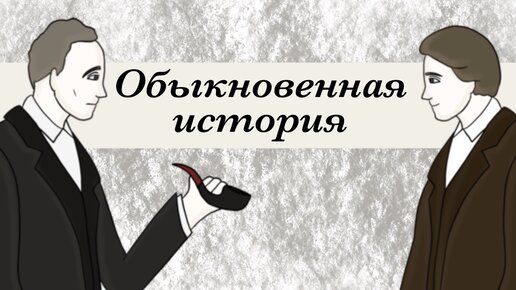 Обыкновенная история